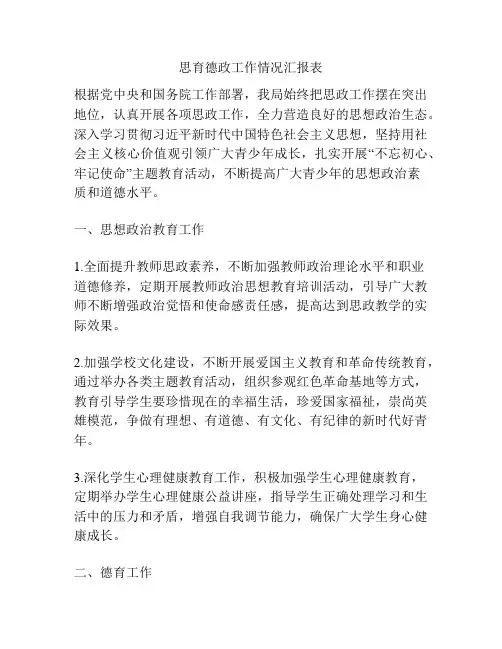 思育德政工作情况汇报表

根据党中央和国务院工作部署，我局始终把思政工作摆在突出地位，认真开展各项思政工作，全力营造良好的思想政治生态。深入学习贯彻习近平新时代中国特色社会主义思想，坚持用社会主义核心价值观引领广大青少年成长，扎实开展“不忘初心、牢记使命”主题教育活动，不断提高广大青少年的思想政治素质和道德水平。

一、思想政治教育工作

1.全面提升教师思政素养，不断加强教师政治理论水平和职业道德修养，定期开展教师政治思想教育培训活动，引导广大教师不断增强政治觉悟和使命感责任感，提高达到思政教学的实际效果。

2.加强学校文化建设，不断开展爱国主义教育和革命传统教育，通过举办各类主题教育活动，组织参观红色革命基地等方式，教育引导学生要珍惜现在的幸福生活，珍爱国家福祉，崇尚英雄模范，争做有理想、有道德、有文化、有纪律的新时代好青年。

3.深化学生心理健康教育工作，积极加强学生心理健康教育，定期举办学生心理健康公益讲座，指导学生正确处理学习和生活中的压力和矛盾，增强自我调节能力，确保广大学生身心健康成长。

二、德育工作